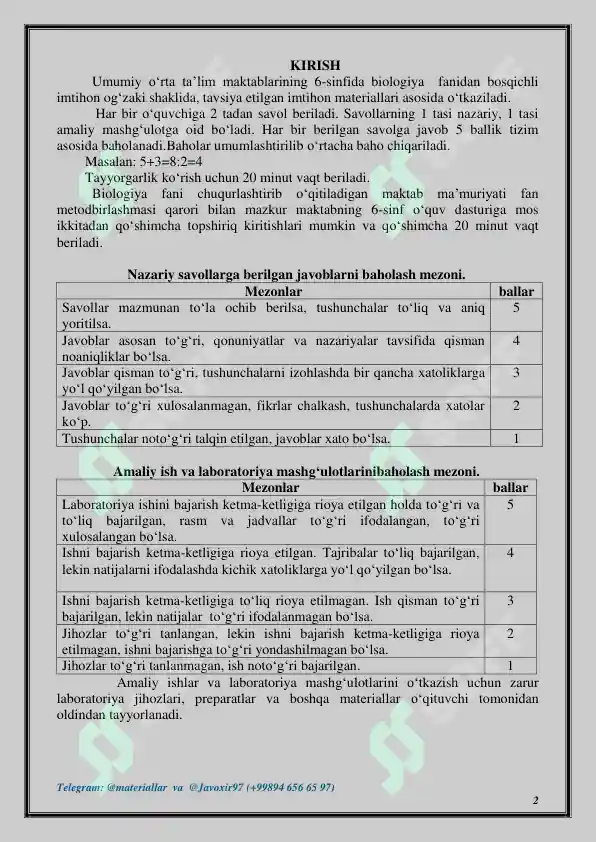 KIRISH

Umumiy o‘rta ta’lim maktablarining 6-sinfida biologiya fanidan bosqichli imtihon og‘zaki shaklida, tavsiya etilgan imtihon materiallari asosida o‘tkaziladi.

Har bir o‘quvchiga 2 tadan savol beriladi. Savollarning 1 tasi nazariy, 1 tasi amaliy mashg‘ulotga oid bo‘ladi. Har bir berilgan savolga javob 5 ballik tizim asosida baholanadi.Baholar umumlashtirilib o‘rtacha baho chiqariladi.

Masalan: 5+3=8:2=4

Tayyorgarlik ko‘rish uchun 20 minut vaqt beriladi.

Biologiya fani chuqurlashtirib o‘qitiladigan maktab ma’muriyati fan metodbirlashmasi qarori bilan mazkur maktabning 6-sinf o‘quv dasturiga mos ikkitadan qo‘shimcha topshiriq kiritishlari mumkin va qo‘shimcha 20 minut vaqt beriladi.

Nazariy savollarga berilgan javoblarni baholash mezoni.

| Mezonlar | ballar |
|---|---|
| Savollar mazmunan to‘la ochib berilsa, tushunchalar to‘liq va aniq yoritilsa. | 5 |
| Javoblar asosan to‘g‘ri, qonuniyatlar va nazariyalar tavsifida qisman noaniqliklar bo‘lsa. | 4 |
| Javoblar qisman to‘g‘ri, tushunchalarni izohlashda bir qancha xatoliklarga yo‘l qo‘yilgan bo‘lsa. | 3 |
| Javoblar to‘g‘ri xulosalanmagan, fikrlar chalkash, tushunchalarda xatolar ko‘p. | 2 |
| Tushunchalar noto‘g‘ri talqin etilgan, javoblar xato bo‘lsa. | 1 |

Amaliy ish va laboratoriya mashg‘ulotlarinibaholash mezoni.

| Mezonlar | ballar |
|---|---|
| Laboratoriya ishini bajarish ketma-ketligiga rioya etilgan holda to‘g‘ri va to‘liq bajarilgan, rasm va jadvallar to‘g‘ri ifodalangan, to‘g‘ri xulosalangan bo‘lsa. | 5 |
| Ishni bajarish ketma-ketligiga rioya etilgan. Tajribalar to‘liq bajarilgan, lekin natijalarni ifodalashda kichik xatoliklarga yo‘l qo‘yilgan bo‘lsa. | 4 |
| Ishni bajarish ketma-ketligiga to‘liq rioya etilmagan. Ish qisman to‘g‘ri bajarilgan, lekin natijalar to‘g‘ri ifodalanmagan bo‘lsa. | 3 |
| Jihozlar to‘g‘ri tanlangan, lekin ishni bajarish ketma-ketligiga rioya etilmagan, ishni bajarishga to‘g‘ri yondashilmagan bo‘lsa. | 2 |
| Jihozlar to‘g‘ri tanlanmagan, ish noto‘g‘ri bajarilgan. | 1 |

Amaliy ishlar va laboratoriya mashg‘ulotlarini o‘tkazish uchun zarur laboratoriya jihozlari, preparatlar va boshqa materiallar o‘qituvchi tomonidan oldindan tayyorlanadi.

Telegram: @materiallar va @Javoxir97 (+99894 656 65 97)

2